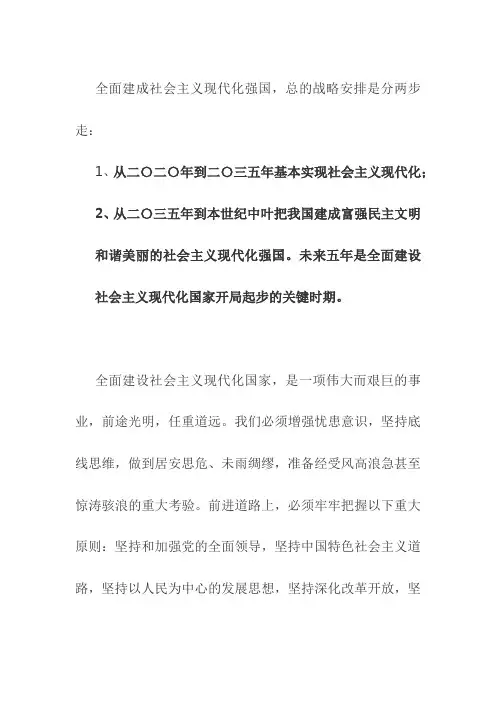 全面建成社会主义现代化强国，总的战略安排是分两步走：

1、从二〇二〇年到二〇三五年基本实现社会主义现代化；

2、从二〇三五年到本世纪中叶把我国建成富强民主文明和谐美丽的社会主义现代化强国。未来五年是全面建设社会主义现代化国家开局起步的关键时期。

全面建设社会主义现代化国家，是一项伟大而艰巨的事业，前途光明，任重道远。我们必须增强忧患意识，坚持底线思维，做到居安思危、未雨绸缪，准备经受风高浪急甚至惊涛骇浪的重大考验。前进道路上，必须牢牢把握以下重大原则：坚持和加强党的全面领导，坚持中国特色社会主义道路，坚持以人民为中心的发展思想，坚持深化改革开放，坚